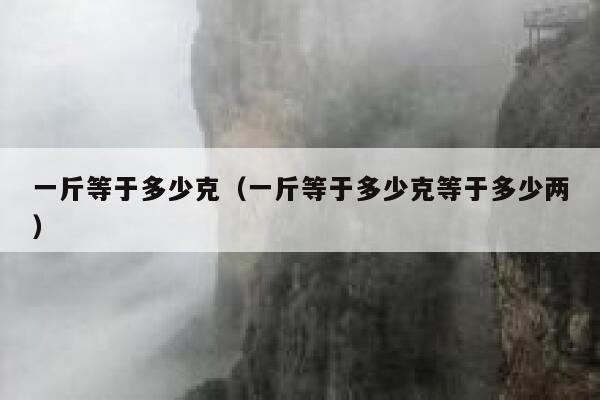 一斤等于多少克（一斤等于多少克等于多少两）